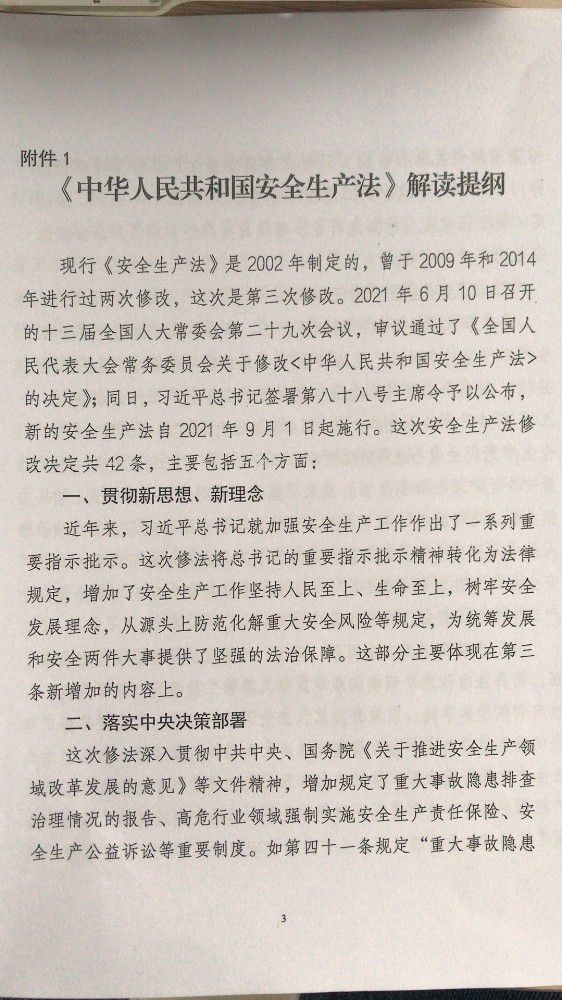 附件 1

《中华人民共和国安全生产法》解读提纲

现行《安全生产法》是 2002 年制定的，曾于 2009 年和 2014 年进行过两次修改，这次是第三次修改。2021 年 6 月 10 日召开的十三届全国人大常委会第二十九次会议，审议通过了《全国人民代表大会常务委员会关于修改<中华人民共和国安全生产法>的决定》；同日，习近平总书记签署第八十八号主席令予以公布，新的安全生产法自 2021 年 9 月 1 日起施行。这次安全生产法修改决定共 42 条，主要包括五个方面：

一、贯彻新思想、新理念

近年来，习近平总书记就加强安全生产工作作出了一系列重要指示批示。这次修法将总书记的重要指示批示精神转化为法律规定，增加了安全生产工作坚持人民至上、生命至上，树牢安全发展理念，从源头上防范化解重大安全风险等规定，为统筹发展和安全两件大事提供了坚强的法治保障。这部分主要体现在第三条新增加的内容上。

二、落实中央决策部署

这次修法深入贯彻中共中央、国务院《关于推进安全生产领域改革发展的意见》等文件精神，增加规定了重大事故隐患排查治理情况的报告、高危行业领域强制实施安全生产责任保险、安全生产公益诉讼等重要制度。如第四十一条规定“重大事故隐患

3